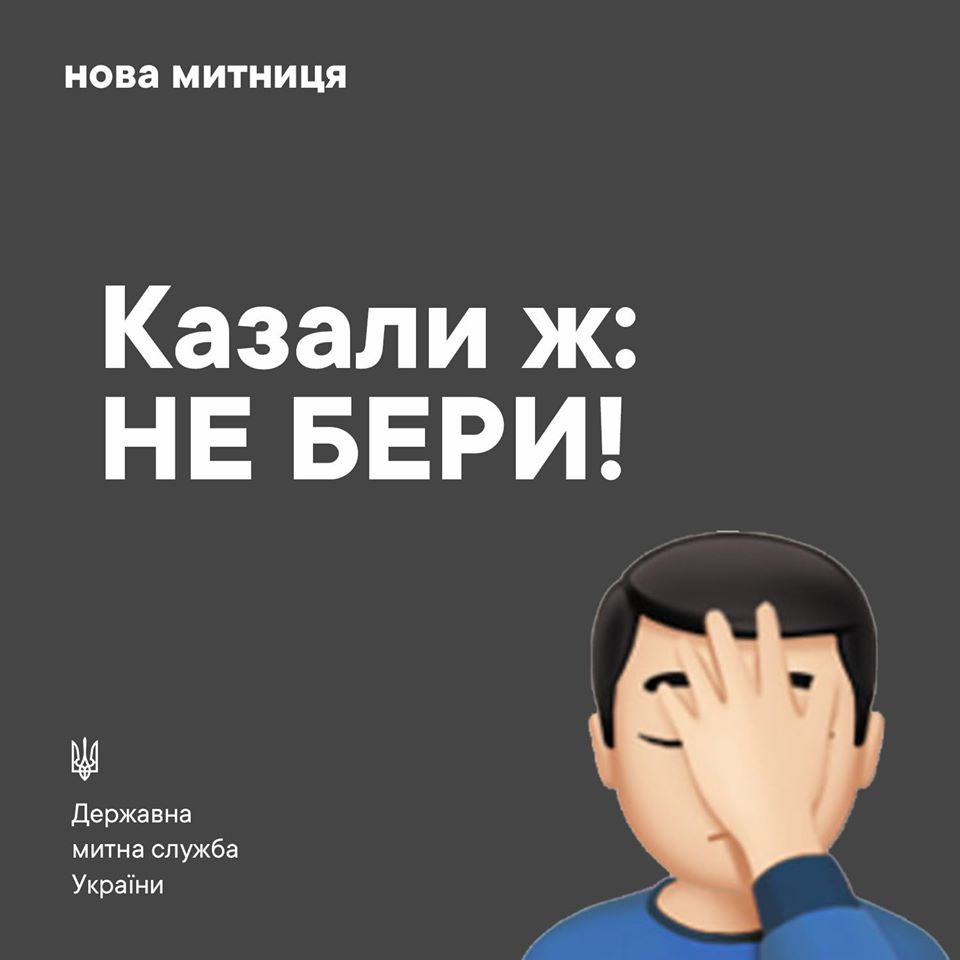 нова митниця

Казали ж:
НЕ БЕРИ!

Державна
митна служба
України